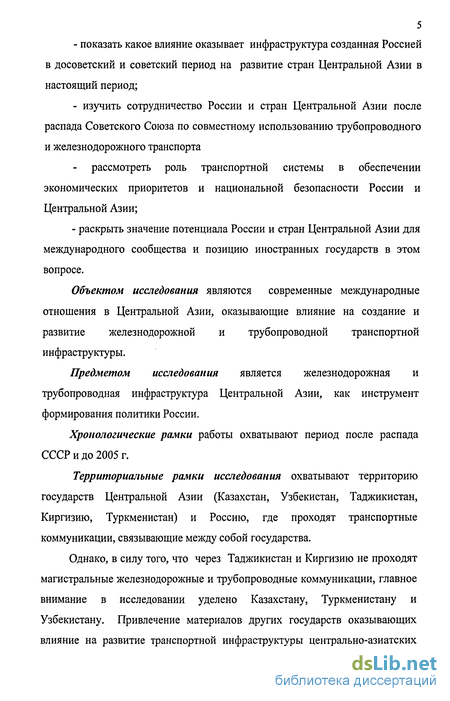 5

- показать какое влияние оказывает инфраструктура созданная Россией в досоветский и советский период на развитие стран Центральной Азии в настоящий период;

- изучить сотрудничество России и стран Центральной Азии после распада Советского Союза по совместному использованию трубопроводного и железнодорожного транспорта

- рассмотреть роль транспортной системы в обеспечении экономических приоритетов и национальной безопасности России и Центральной Азии;

- раскрыть значение потенциала России и стран Центральной Азии для международного сообщества и позицию иностранных государств в этом вопросе.

Объектом исследования являются современные международные отношения в Центральной Азии, оказывающие влияние на создание и развитие железнодорожной и трубопроводной транспортной инфраструктуры.

Предметом исследования является железнодорожная и трубопроводная инфраструктура Центральной Азии, как инструмент формирования политики России.

Хронологические рамки работы охватывают период после распада СССР и до 2005 г.

Территориальные рамки исследования охватывают территорию государств Центральной Азии (Казахстан, Узбекистан, Таджикистан, Киргизию, Туркменистан) и Россию, где проходят транспортные коммуникации, связывающие между собой государства.

Однако, в силу того, что через Таджикистан и Киргизию не проходят магистральные железнодорожные и трубопроводные коммуникации, главное внимание в исследовании уделено Казахстану, Туркменистану и Узбекистану. Привлечение материалов других государств оказывающих влияние на развитие транспортной инфраструктуры центрально-азиатских

dsLib.net
библиотека диссертаций